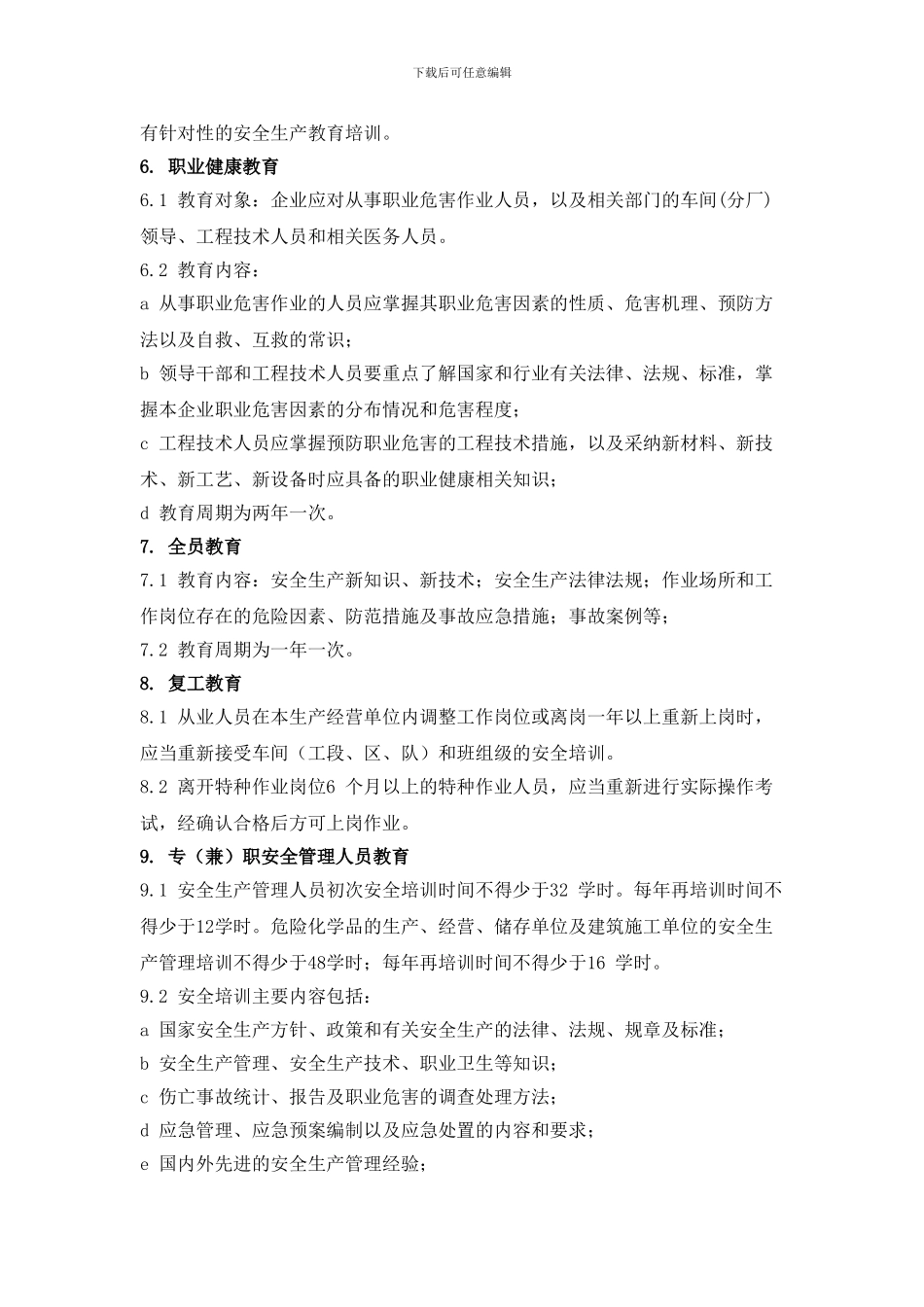 下载后可任意编辑

有针对性的安全生产教育培训。

6. 职业健康教育

6.1 教育对象：企业应对从事职业危害作业人员，以及相关部门的车间(分厂)领导、工程技术人员和相关医务人员。

6.2 教育内容：

a 从事职业危害作业的人员应掌握其职业危害因素的性质、危害机理、预防方法以及自救、互救的常识；

b 领导干部和工程技术人员要重点了解国家和行业有关法律、法规、标准，掌握本企业职业危害因素的分布情况和危害程度；

c 工程技术人员应掌握预防职业危害的工程技术措施，以及采纳新材料、新技术、新工艺、新设备时应具备的职业健康相关知识；

d 教育周期为两年一次。

7. 全员教育

7.1 教育内容：安全生产新知识、新技术；安全生产法律法规；作业场所和工作岗位存在的危险因素、防范措施及事故应急措施；事故案例等；

7.2 教育周期为一年一次。

8. 复工教育

8.1 从业人员在本生产经营单位内调整工作岗位或离岗一年以上重新上岗时，应当重新接受车间（工段、区、队）和班组级的安全培训。

8.2 离开特种作业岗位6 个月以上的特种作业人员，应当重新进行实际操作考试，经确认合格后方可上岗作业。

9. 专（兼）职安全管理人员教育

9.1 安全生产管理人员初次安全培训时间不得少于32 学时。每年再培训时间不得少于12学时。危险化学品的生产、经营、储存单位及建筑施工单位的安全生产管理培训不得少于48学时；每年再培训时间不得少于16 学时。

9.2 安全培训主要内容包括：

a 国家安全生产方针、政策和有关安全生产的法律、法规、规章及标准；

b 安全生产管理、安全生产技术、职业卫生等知识；

c 伤亡事故统计、报告及职业危害的调查处理方法；

d 应急管理、应急预案编制以及应急处置的内容和要求；

e 国内外先进的安全生产管理经验；